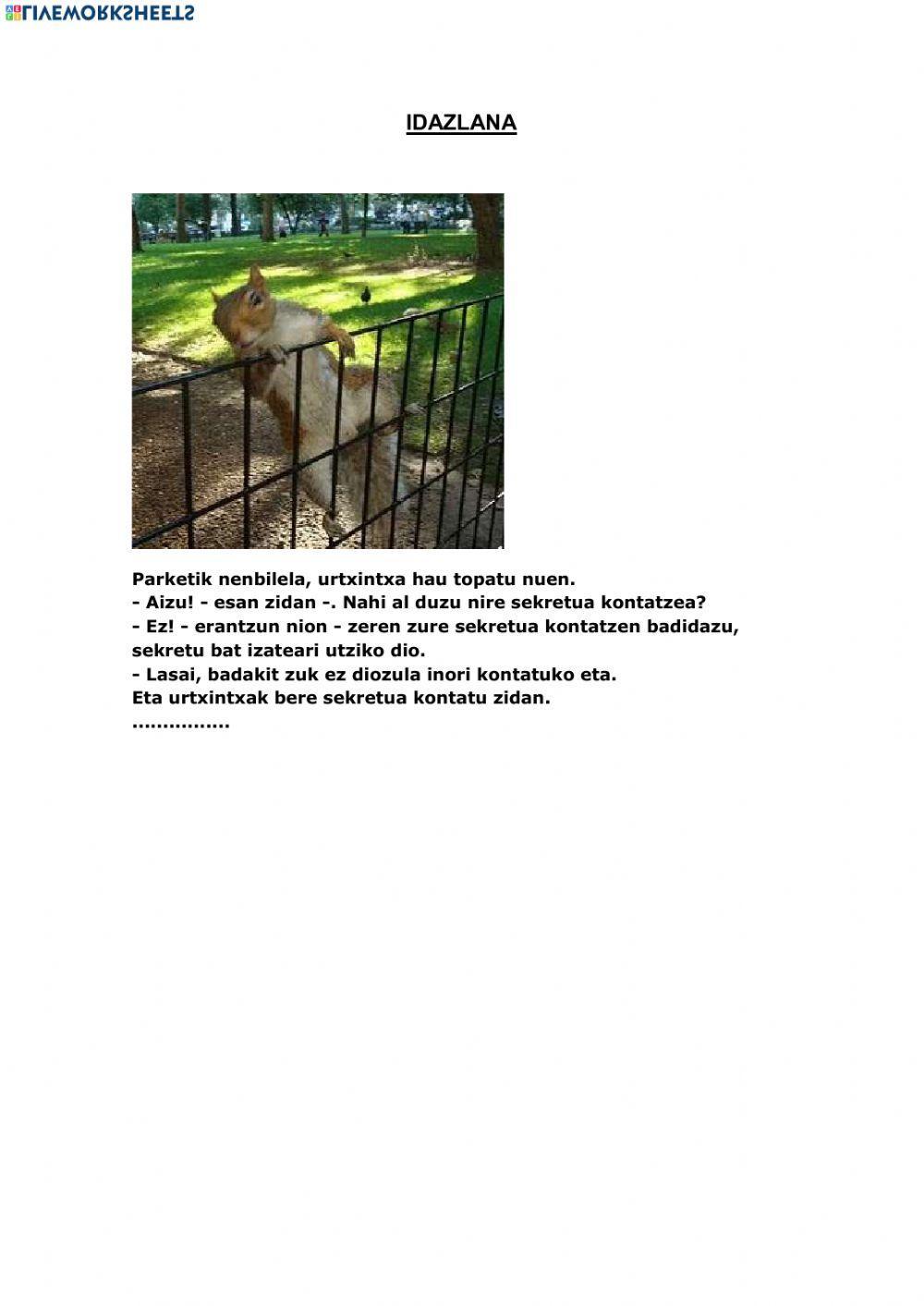 LIVEWORKSHEETS

IDAZLANA

Parketik nenbilela, urtxintxa hau topatu nuen.
- Aizu! - esan zidan -. Nahi al duzu nire sekretua kontatzea?
- Ez! - erantzun nion - zeren zure sekretua kontatzen badidazu, sekretu bat izateari utziko dio.
- Lasai, badakit zuk ez diozula inori kontatuko eta.
Eta urtxintxak bere sekretua kontatu zidan.
...............